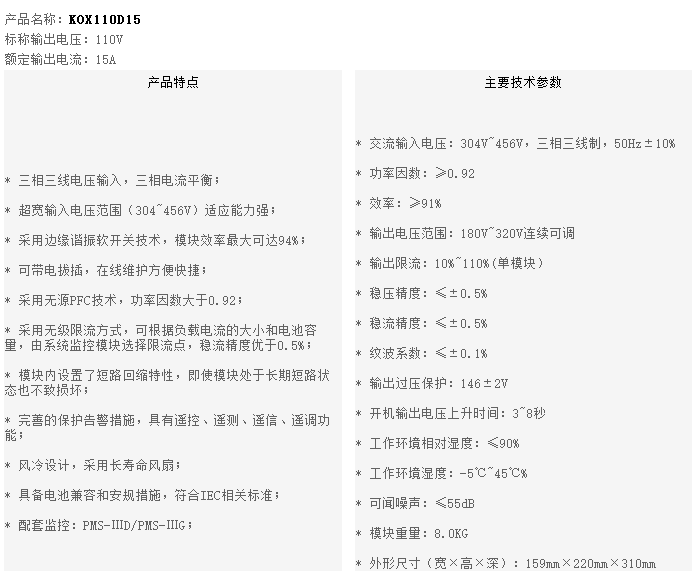 产品名称：KOX110D15
标称输出电压：110V
额定输出电流：15A

产品特点

* 三相三线电压输入，三相电流平衡；

* 超宽输入电压范围（304~456V）适应能力强；

* 采用边缘谐振软开关技术，模块效率最大可达94%；

* 可带电拔插，在线维护方便快捷；

* 采用无源PFC技术，功率因数大于0.92；

* 采用无级限流方式，可根据负载电流的大小和电池容量，由系统监控模块选择限流点，稳流精度优于0.5%；

* 模块内设置了短路回缩特性，即使模块处于长期短路状态也不致损坏；

* 完善的保护告警措施，具有遥控、遥测、遥信、遥调功能；

* 风冷设计，采用长寿命风扇；

* 具备电池兼容和安规措施，符合IEC相关标准；

* 配套监控：PMS-IIID/PMS-IIIG；

主要技术参数

* 交流输入电压：304V~456V，三相三线制，50Hz±10%

* 功率因数：≥0.92

* 效率：≥91%

* 输出电压范围：180V~320V连续可调

* 输出限流：10%~110%(单模块）

* 稳压精度：≤±0.5%

* 稳流精度：≤±0.5%

* 纹波系数：≤±0.1%

* 输出过压保护：146±2V

* 开机输出电压上升时间：3~8秒

* 工作环境相对湿度：≤90%

* 工作环境湿度：-5℃~45℃%

* 可闻噪声：≤55dB

* 模块重量：8.0KG

* 外形尺寸（宽×高×深）：159mm×220mm×310mm